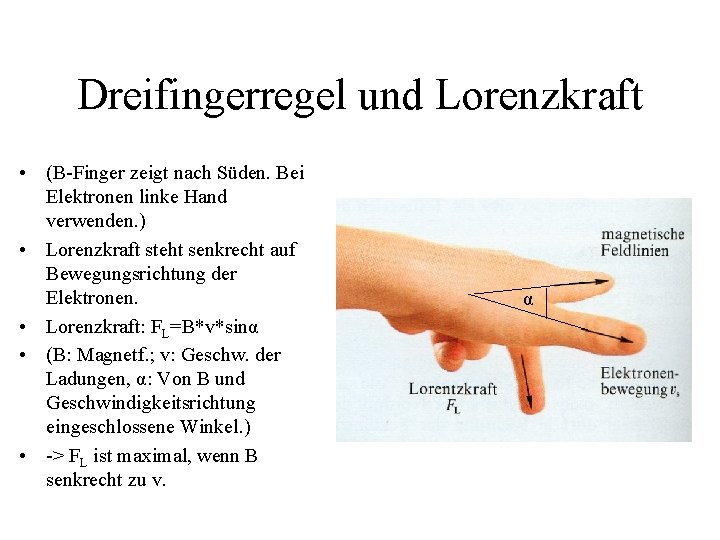 Dreifingerregel und Lorenzkraft

• (B-Finger zeigt nach Süden. Bei Elektronen linke Hand verwenden.)
• Lorenzkraft steht senkrecht auf Bewegungsrichtung der Elektronen.
• Lorenzkraft: $F_L$=B*v*sinα
• (B: Magnetf.; v: Geschw. der Ladungen, α: Von B und Geschwindigkeitsrichtung eingeschlossene Winkel.)
• -> $F_L$ ist maximal, wenn B senkrecht zu v.

magnetische Feldlinien

α

Elektronenbewegung $v_s$

Lorentzkraft $F_L$